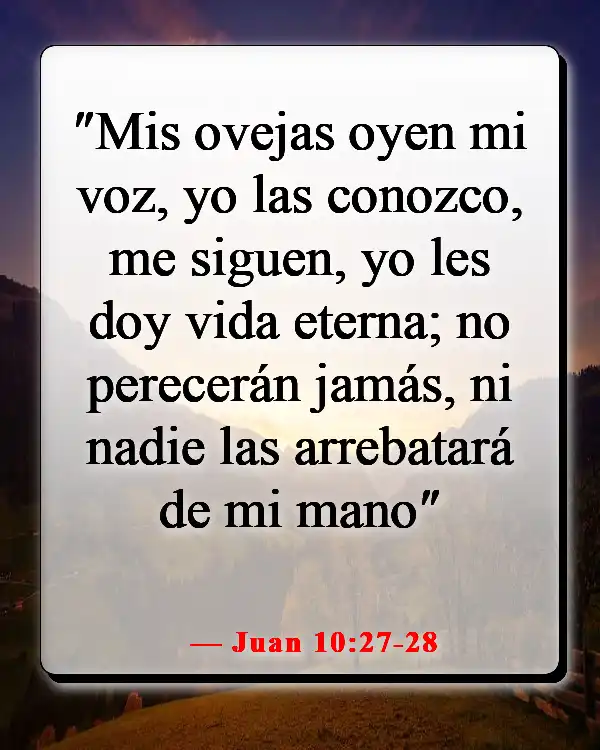 "Mis ovejas oyen mi voz, yo las conozco, me siguen, yo les doy vida eterna; no perecerán jamás, ni nadie las arrebatará de mi mano"

— Juan 10:27-28